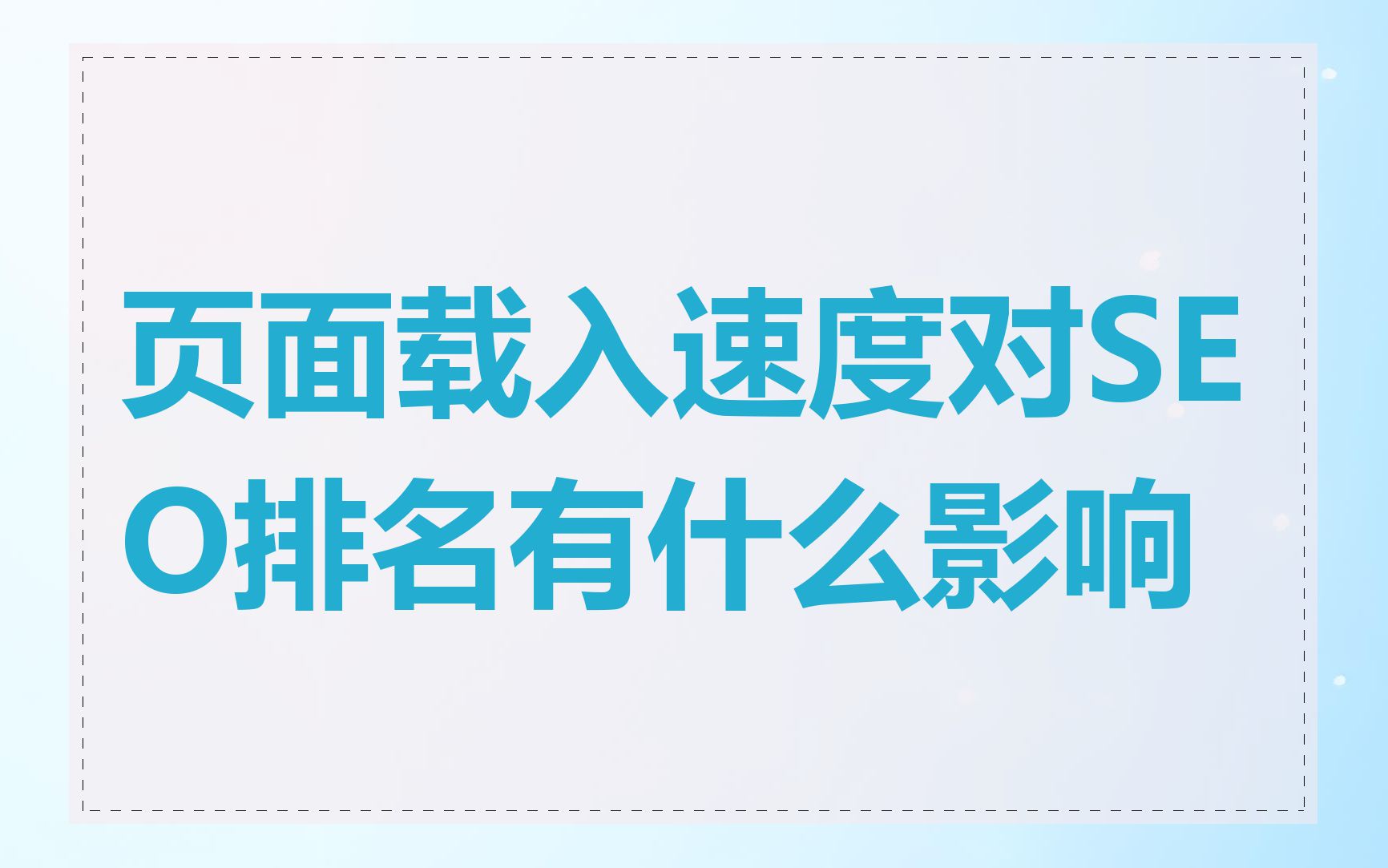 页面载入速度对SEO排名有什么影响